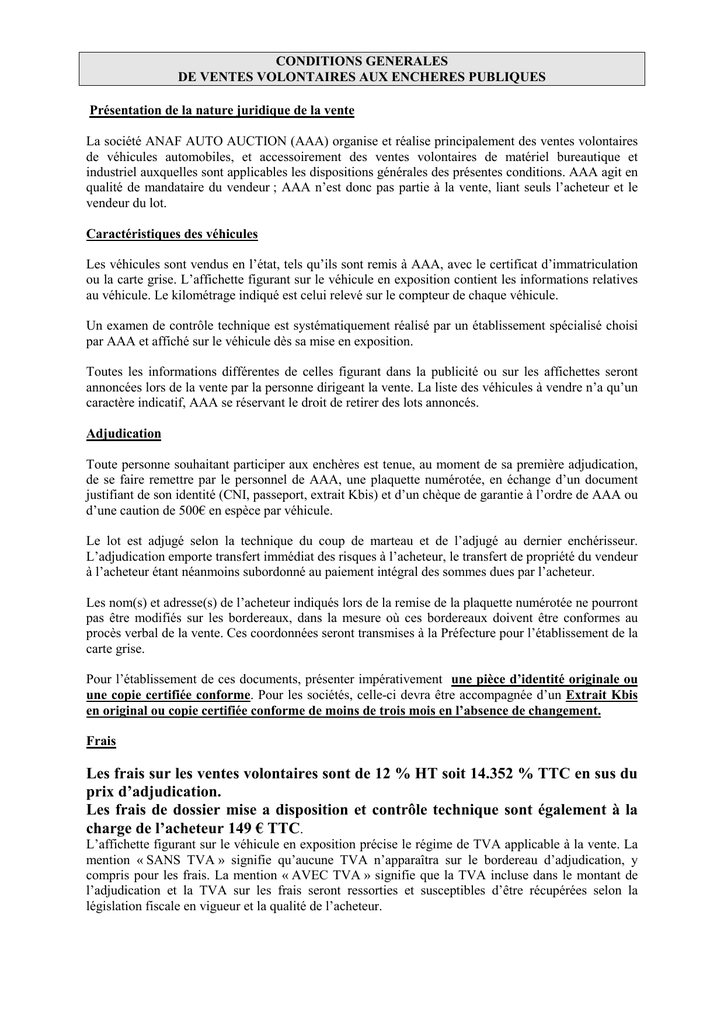 CONDITIONS GENERALES
DE VENTES VOLONTAIRES AUX ENCHERES PUBLIQUES

Présentation de la nature juridique de la vente

La société ANAF AUTO AUCTION (AAA) organise et réalise principalement des ventes volontaires de véhicules automobiles, et accessoirement des ventes volontaires de matériel bureautique et industriel auxquelles sont applicables les dispositions générales des présentes conditions. AAA agit en qualité de mandataire du vendeur ; AAA n'est donc pas partie à la vente, liant seuls l'acheteur et le vendeur du lot.

Caractéristiques des véhicules

Les véhicules sont vendus en l'état, tels qu'ils sont remis à AAA, avec le certificat d'immatriculation ou la carte grise. L'affichette figurant sur le véhicule en exposition contient les informations relatives au véhicule. Le kilométrage indiqué est celui relevé sur le compteur de chaque véhicule.

Un examen de contrôle technique est systématiquement réalisé par un établissement spécialisé choisi par AAA et affiché sur le véhicule dès sa mise en exposition.

Toutes les informations différentes de celles figurant dans la publicité ou sur les affichettes seront annoncées lors de la vente par la personne dirigeant la vente. La liste des véhicules à vendre n'a qu'un caractère indicatif, AAA se réservant le droit de retirer des lots annoncés.

Adjudication

Toute personne souhaitant participer aux enchères est tenue, au moment de sa première adjudication, de se faire remettre par le personnel de AAA, une plaquette numérotée, en échange d'un document justifiant de son identité (CNI, passeport, extrait Kbis) et d'un chèque de garantie à l'ordre de AAA ou d'une caution de 500€ en espèce par véhicule.

Le lot est adjugé selon la technique du coup de marteau et de l'adjugé au dernier enchérisseur. L'adjudication emporte transfert immédiat des risques à l'acheteur, le transfert de propriété du vendeur à l'acheteur étant néanmoins subordonné au paiement intégral des sommes dues par l'acheteur.

Les nom(s) et adresse(s) de l'acheteur indiqués lors de la remise de la plaquette numérotée ne pourront pas être modifiés sur les bordereaux, dans la mesure où ces bordereaux doivent être conformes au procès verbal de la vente. Ces coordonnées seront transmises à la Préfecture pour l'établissement de la carte grise.

Pour l'établissement de ces documents, présenter impérativement une pièce d'identité originale ou une copie certifiée conforme. Pour les sociétés, celle-ci devra être accompagnée d'un Extrait Kbis en original ou copie certifiée conforme de moins de trois mois en l'absence de changement.

Frais

Les frais sur les ventes volontaires sont de 12 % HT soit 14.352 % TTC en sus du prix d'adjudication.
Les frais de dossier mise a disposition et contrôle technique sont également à la charge de l'acheteur 149 € TTC.
L'affichette figurant sur le véhicule en exposition précise le régime de TVA applicable à la vente. La mention « SANS TVA » signifie qu'aucune TVA n'apparaîtra sur le bordereau d'adjudication, y compris pour les frais. La mention « AVEC TVA » signifie que la TVA incluse dans le montant de l'adjudication et la TVA sur les frais seront ressorties et susceptibles d'être récupérées selon la législation fiscale en vigueur et la qualité de l'acheteur.